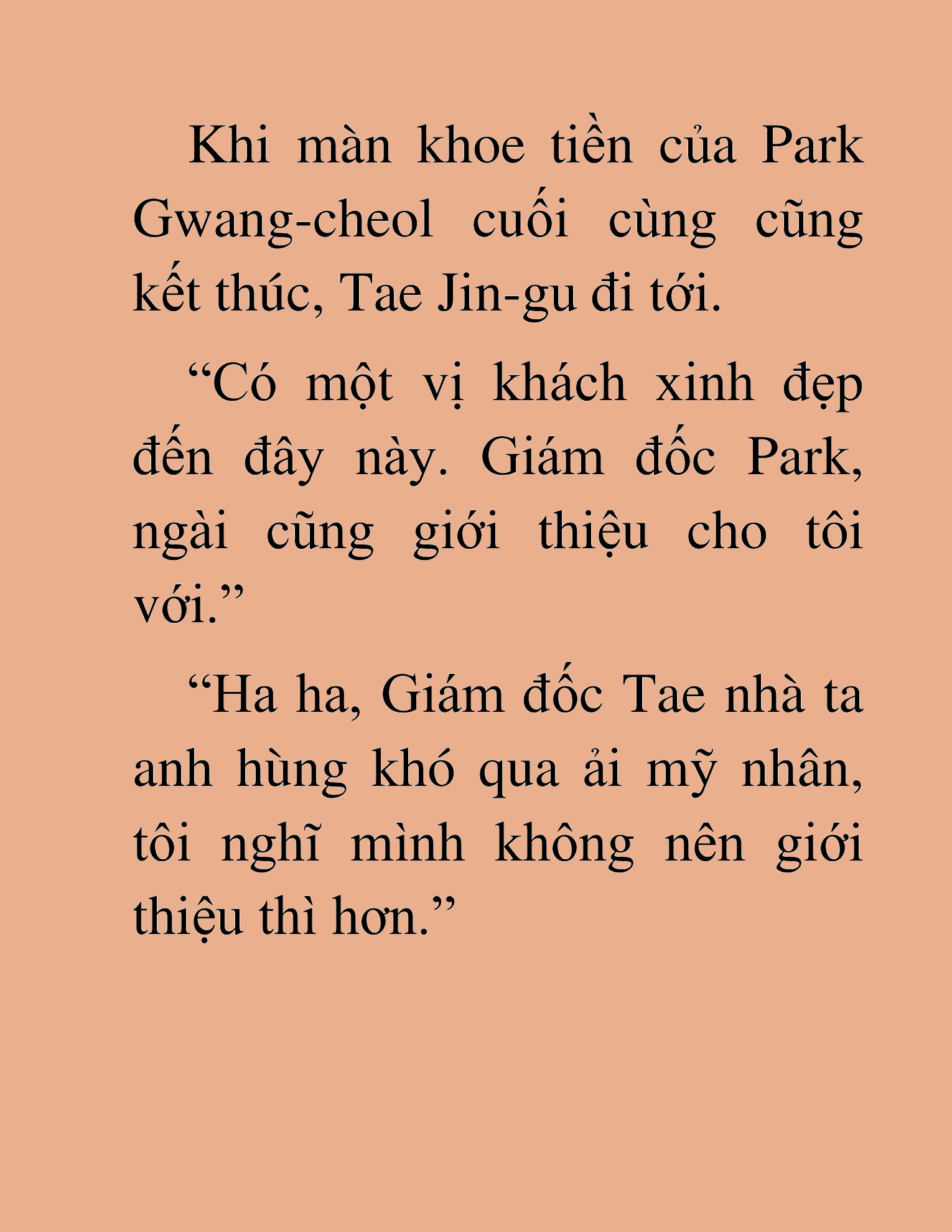 Khi màn khoe tiền của Park Gwang-cheol cuối cùng cũng kết thúc, Tae Jin-gu đi tới.

“Có một vị khách xinh đẹp đến đây này. Giám đốc Park, ngài cũng giới thiệu cho tôi với.”

“Ha ha, Giám đốc Tae nhà ta anh hùng khó qua ải mỹ nhân, tôi nghĩ mình không nên giới thiệu thì hơn.”